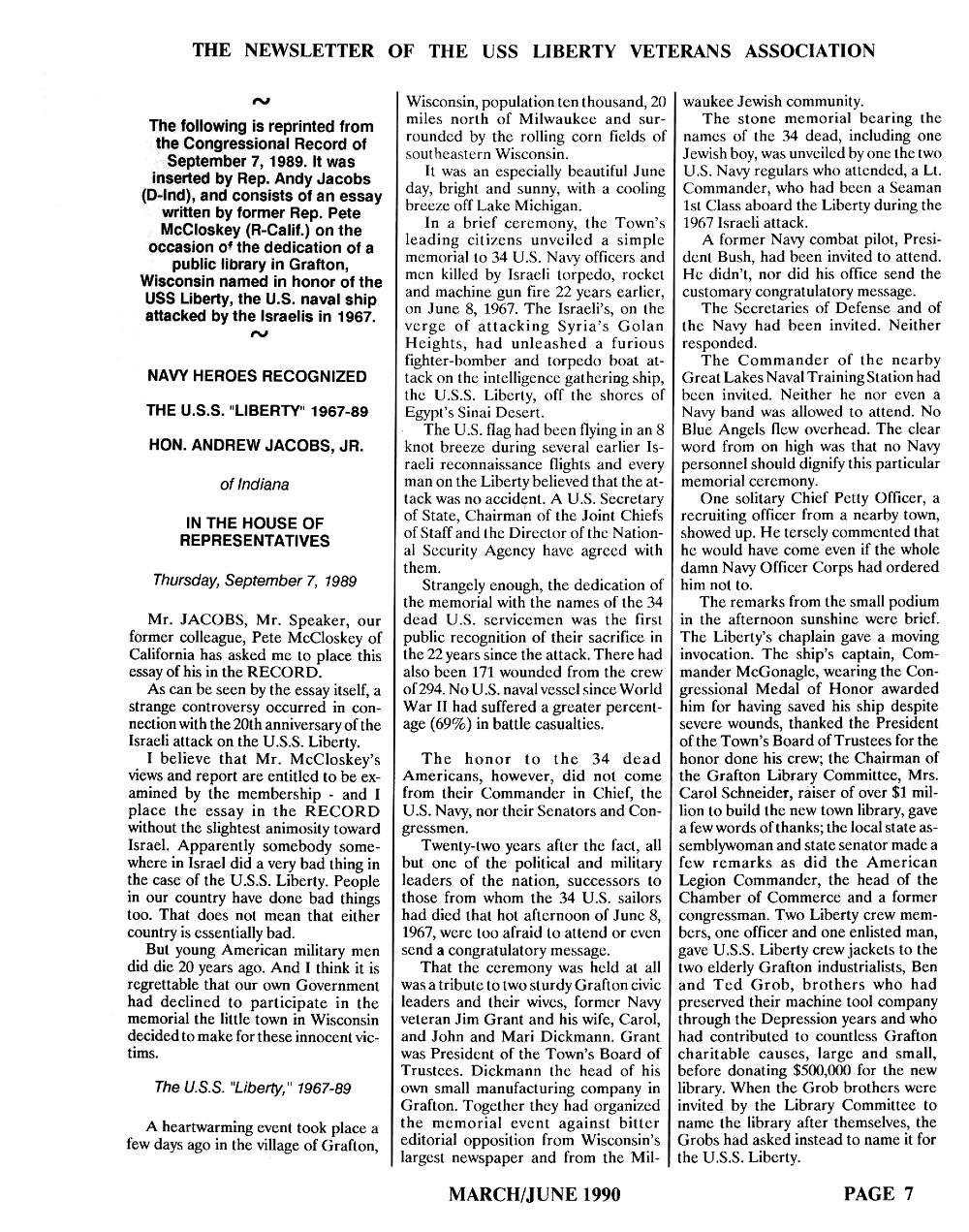 THE NEWSLETTER OF THE USS LIBERTY VETERANS ASSOCIATION

~

The following is reprinted from the Congressional Record of September 7, 1989. It was inserted by Rep. Andy Jacobs (D-Ind), and consists of an essay written by former Rep. Pete McCloskey (R-Calif.) on the occasion of the dedication of a public library in Grafton, Wisconsin named in honor of the USS Liberty, the U.S. naval ship attacked by the Israelis in 1967.

~

NAVY HEROES RECOGNIZED

THE U.S.S. "LIBERTY" 1967-89

HON. ANDREW JACOBS, JR.

of Indiana

IN THE HOUSE OF REPRESENTATIVES

Thursday, September 7, 1989

Mr. JACOBS, Mr. Speaker, our former colleague, Pete McCloskey of California has asked me to place this essay of his in the RECORD.

As can be seen by the essay itself, a strange controversy occurred in connection with the 20th anniversary of the Israeli attack on the U.S.S. Liberty.

I believe that Mr. McCloskey's views and report are entitled to be examined by the membership - and I place the essay in the RECORD without the slightest animosity toward Israel. Apparently somebody somewhere in Israel did a very bad thing in the case of the U.S.S. Liberty. People in our country have done bad things too. That does not mean that either country is essentially bad.

But young American military men did die 20 years ago. And I think it is regrettable that our own Government had declined to participate in the memorial the little town in Wisconsin decided to make for these innocent victims.

The U.S.S. "Liberty," 1967-89

A heartwarming event took place a few days ago in the village of Grafton, Wisconsin, population ten thousand, 20 miles north of Milwaukee and surrounded by the rolling corn fields of southeastern Wisconsin.

It was an especially beautiful June day, bright and sunny, with a cooling breeze off Lake Michigan.

In a brief ceremony, the Town's leading citizens unveiled a simple memorial to 34 U.S. Navy officers and men killed by Israeli torpedo, rocket and machine gun fire 22 years earlier, on June 8, 1967. The Israeli's, on the verge of attacking Syria's Golan Heights, had unleashed a furious fighter-bomber and torpedo boat attack on the intelligence gathering ship, the U.S.S. Liberty, off the shores of Egypt's Sinai Desert.

The U.S. flag had been flying in an 8 knot breeze during several earlier Israeli reconnaissance flights and every man on the Liberty believed that the attack was no accident. A U.S. Secretary of State, Chairman of the Joint Chiefs of Staff and the Director of the National Security Agency have agreed with them.

Strangely enough, the dedication of the memorial with the names of the 34 dead U.S. servicemen was the first public recognition of their sacrifice in the 22 years since the attack. There had also been 171 wounded from the crew of 294. No U.S. naval vessel since World War II had suffered a greater percentage (69%) in battle casualties.

The honor to the 34 dead Americans, however, did not come from their Commander in Chief, the U.S. Navy, nor their Senators and Congressmen.

Twenty-two years after the fact, all but one of the political and military leaders of the nation, successors to those from whom the 34 U.S. sailors had died that hot afternoon of June 8, 1967, were too afraid to attend or even send a congratulatory message.

That the ceremony was held at all was a tribute to two sturdy Grafton civic leaders and their wives, former Navy veteran Jim Grant and his wife, Carol, and John and Mari Dickmann. Grant was President of the Town's Board of Trustees. Dickmann the head of his own small manufacturing company in Grafton. Together they had organized the memorial event against bitter editorial opposition from Wisconsin's largest newspaper and from the Milwaukee Jewish community.

The stone memorial bearing the names of the 34 dead, including one Jewish boy, was unveiled by one the two U.S. Navy regulars who attended, a Lt. Commander, who had been a Seaman 1st Class aboard the Liberty during the 1967 Israeli attack.

A former Navy combat pilot, President Bush, had been invited to attend. He didn't, nor did his office send the customary congratulatory message.

The Secretaries of Defense and of the Navy had been invited. Neither responded.

The Commander of the nearby Great Lakes Naval Training Station had been invited. Neither he nor even a Navy band was allowed to attend. No Blue Angels flew overhead. The clear word from on high was that no Navy personnel should dignify this particular memorial ceremony.

One solitary Chief Petty Officer, a recruiting officer from a nearby town, showed up. He tersely commented that he would have come even if the whole damn Navy Officer Corps had ordered him not to.

The remarks from the small podium in the afternoon sunshine were brief. The Liberty's chaplain gave a moving invocation. The ship's captain, Commander McGonagle, wearing the Congressional Medal of Honor awarded him for having saved his ship despite severe wounds, thanked the President of the Town's Board of Trustees for the honor done his crew; the Chairman of the Grafton Library Committee, Mrs. Carol Schneider, raiser of over $1 million to build the new town library, gave a few words of thanks; the local state assemblywoman and state senator made a few remarks as did the American Legion Commander, the head of the Chamber of Commerce and a former congressman. Two Liberty crew members, one officer and one enlisted man, gave U.S.S. Liberty crew jackets to the two elderly Grafton industrialists, Ben and Ted Grob, brothers who had preserved their machine tool company through the Depression years and who had contributed to countless Grafton charitable causes, large and small, before donating $500,000 for the new library. When the Grob brothers were invited by the Library Committee to name the library after themselves, the Grobs had asked instead to name it for the U.S.S. Liberty.

MARCH/JUNE 1990

PAGE 7